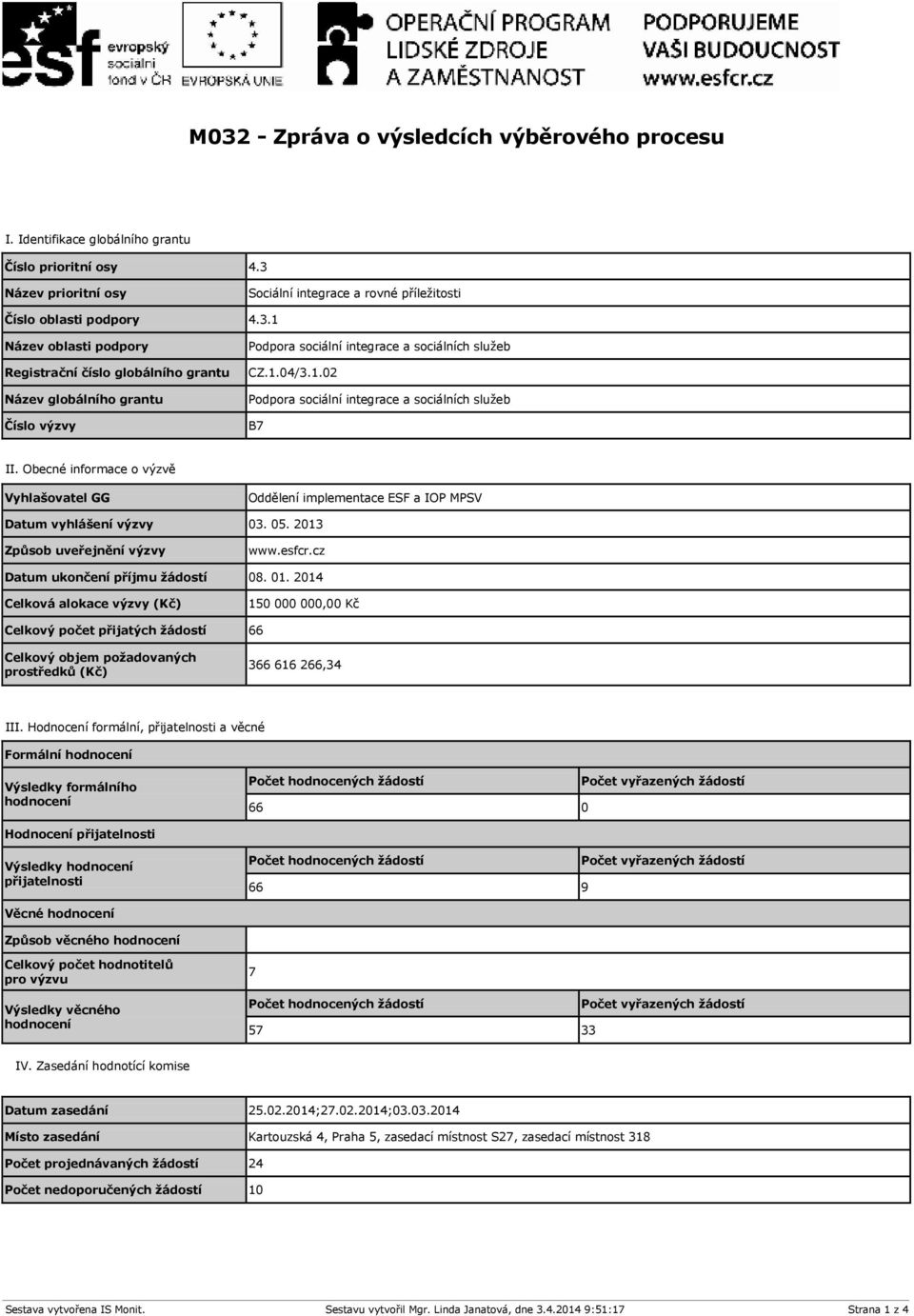 esf evropský sociální fond v ČR

EVROPSKÁ UNIE

OPERAČNÍ PROGRAM LIDSKÉ ZDROJE A ZAMĚSTNANOST

PODPORUJEME VAŠI BUDOUCNOST www.esfcr.cz

M032 - Zpráva o výsledcích výběrového procesu

I. Identifikace globálního grantu

| Číslo prioritní osy | 4.3 |
|---|---|
| Název prioritní osy | Sociální integrace a rovné příležitosti |
| Číslo oblasti podpory | 4.3.1 |
| Název oblasti podpory | Podpora sociální integrace a sociálních služeb |
| Registrační číslo globálního grantu | CZ.1.04/3.1.02 |
| Název globálního grantu | Podpora sociální integrace a sociálních služeb |
| Číslo výzvy | B7 |

II. Obecné informace o výzvě

| Vyhlašovatel GG | Oddělení implementace ESF a IOP MPSV |
|---|---|
| Datum vyhlášení výzvy | 03. 05. 2013 |
| Způsob uveřejnění výzvy | www.esfcr.cz |
| Datum ukončení příjmu žádostí | 08. 01. 2014 |
| Celková alokace výzvy (Kč) | 150 000 000,00 Kč |
| Celkový počet přijatých žádostí | 66 |
| Celkový objem požadovaných prostředků (Kč) | 366 616 266,34 |

III. Hodnocení formální, přijatelnosti a věcné

Formální hodnocení

| Výsledky formálního hodnocení | Počet hodnocených žádostí | Počet vyřazených žádostí |
|---|---|---|
| | 66 | 0 |

Hodnocení přijatelnosti

| Výsledky hodnocení přijatelnosti | Počet hodnocených žádostí | Počet vyřazených žádostí |
|---|---|---|
| | 66 | 9 |

Věcné hodnocení

Způsob věcného hodnocení

| Celkový počet hodnotitelů pro výzvu | 7 | |
|---|---|---|
| Výsledky věcného hodnocení | Počet hodnocených žádostí | Počet vyřazených žádostí |
| | 57 | 33 |

IV. Zasedání hodnotící komise

| Datum zasedání | 25.02.2014;27.02.2014;03.03.2014 |
|---|---|
| Místo zasedání | Kartouzská 4, Praha 5, zasedací místnost S27, zasedací místnost 318 |
| Počet projednávaných žádostí | 24 |
| Počet nedoporučených žádostí | 10 |

Sestava vytvořena IS Monit. Sestavu vytvořil Mgr. Linda Janatová, dne 3.4.2014 9:51:17 Strana 1 z 4